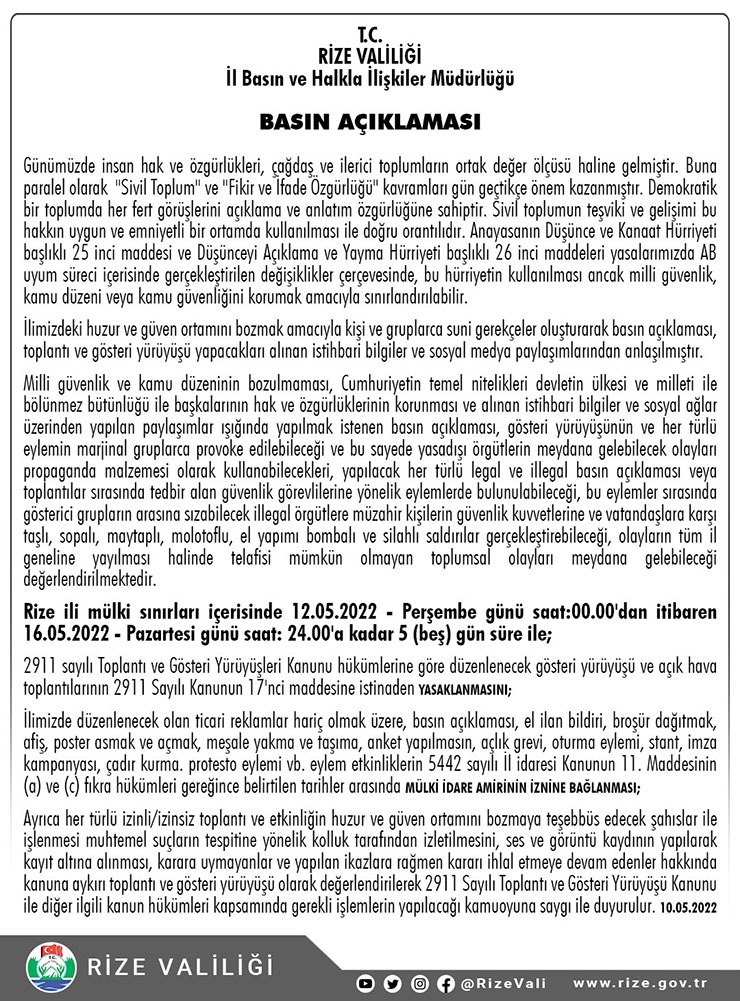 T.C.
RİZE VALİLİĞİ
İl Basın ve Halkla İlişkiler Müdürlüğü

BASIN AÇIKLAMASI

Günümüzde insan hak ve özgürlükleri, çağdaş ve ilerici toplumların ortak değer ölçüsü haline gelmiştir. Buna paralel olarak "Sivil Toplum" ve "Fikir ve İfade Özgürlüğü" kavramları gün geçtikçe önem kazanmıştır. Demokratik bir toplumda her fert görüşlerini açıklama ve anlatım özgürlüğüne sahiptir. Sivil toplumun teşviki ve gelişimi bu hakkın uygun ve emniyetli bir ortamda kullanılması ile doğru orantılıdır. Anayasanın Düşünce ve Kanaat Hürriyeti başlıklı 25 inci maddesi ve Düşünceyi Açıklama ve Yayma Hürriyeti başlıklı 26 inci maddeleri yasalarımızda AB uyum süreci içerisinde gerçekleştirilen değişiklikler çerçevesinde, bu hürriyetin kullanılması ancak milli güvenlik, kamu düzeni veya kamu güvenliğini korumak amacıyla sınırlandırılabilir.

İlimizdeki huzur ve güven ortamını bozmak amacıyla kişi ve gruplarca suni gerekçeler oluşturarak basın açıklaması, toplantı ve gösteri yürüyüşü yapacakları alınan istihbari bilgiler ve sosyal medya paylaşımlarından anlaşılmıştır.

Milli güvenlik ve kamu düzeninin bozulmaması, Cumhuriyetin temel nitelikleri devletin ülkesi ve milleti ile bölünmez bütünlüğü ile başkalarının hak ve özgürlüklerinin korunması ve alınan istihbari bilgiler ve sosyal ağlar üzerinden yapılan paylaşımlar ışığında yapılmak istenen basın açıklaması, gösteri yürüyüşünün ve her türlü eylemin marjinal gruplarca provoke edilebileceği ve bu sayede yasadışı örgütlerin meydana gelebilecek olayları propaganda malzemesi olarak kullanabilecekleri, yapılacak her türlü legal ve illegal basın açıklaması veya toplantılar sırasında tedbir alan güvenlik görevlilerine yönelik eylemlerde bulunulabileceği, bu eylemler sırasında gösterici grupların arasına sızabilecek illegal örgütlere müzahir kişilerin güvenlik kuvvetlerine ve vatandaşlara karşı taşlı, sopalı, maytaplı, molotoflu, el yapımı bombalı ve silahlı saldırılar gerçekleştirebileceği, olayların tüm il geneline yayılması halinde telafisi mümkün olmayan toplumsal olayları meydana gelebileceği değerlendirilmektedir.

Rize ili mülki sınırları içerisinde 12.05.2022 - Perşembe günü saat:00.00'dan itibaren 16.05.2022 - Pazartesi günü saat: 24.00'a kadar 5 (beş) gün süre ile;

2911 sayılı Toplantı ve Gösteri Yürüyüşleri Kanunu hükümlerine göre düzenlenecek gösteri yürüyüşü ve açık hava toplantılarının 2911 Sayılı Kanunun 17'nci maddesine istinaden YASAKLANMASINI;

İlimizde düzenlenecek olan ticari reklamlar hariç olmak üzere, basın açıklaması, el ilan bildiri, broşür dağıtmak, afiş, poster asmak ve açmak, meşale yakma ve taşıma, anket yapılmasın, açlık grevi, oturma eylemi, stant, imza kampanyası, çadır kurma. protesto eylemi vb. eylem etkinliklerin 5442 sayılı İl idaresi Kanunun 11. Maddesinin (a) ve (c) fıkra hükümleri gereğince belirtilen tarihler arasında MÜLKİ İDARE AMİRİNİN İZNİNE BAĞLANMASI;

Ayrıca her türlü izinli/izinsiz toplantı ve etkinliğin huzur ve güven ortamını bozmaya teşebbüs edecek şahıslar ile işlenmesi muhtemel suçların tespitine yönelik kolluk tarafından izletilmesini, ses ve görüntü kaydının yapılarak kayıt altına alınması, karara uymayanlar ve yapılan ikazlara rağmen kararı ihlal etmeye devam edenler hakkında kanuna aykırı toplantı ve gösteri yürüyüşü olarak değerlendirilerek 2911 Sayılı Toplantı ve Gösteri Yürüyüşü Kanunu ile diğer ilgili kanun hükümleri kapsamında gerekli işlemlerin yapılacağı kamuoyuna saygı ile duyurulur. 10.05.2022

RİZE VALİLİĞİ

@RizeVali www.rize.gov.tr